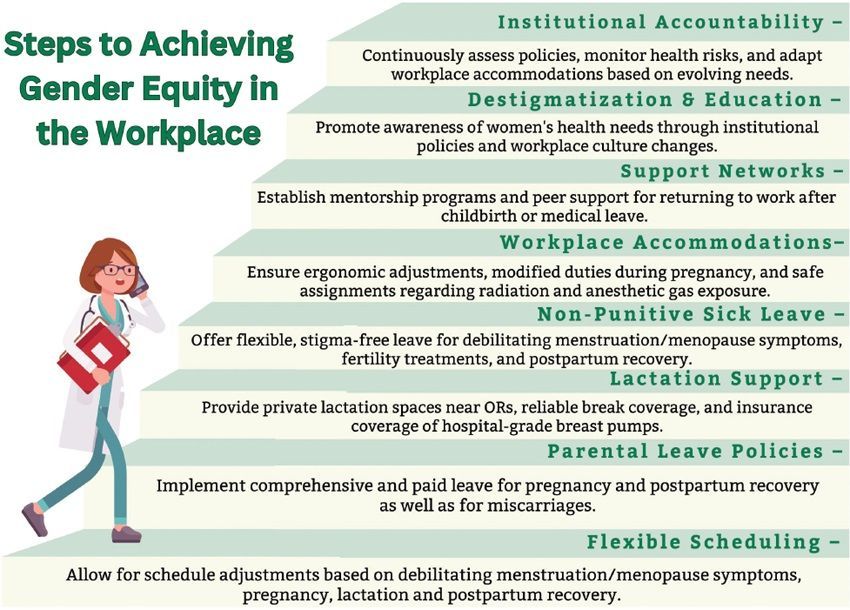 Steps to Achieving Gender Equity in the Workplace

Institutional Accountability –

Continuously assess policies, monitor health risks, and adapt workplace accommodations based on evolving needs.

Destigmatization & Education –

Promote awareness of women's health needs through institutional policies and workplace culture changes.

Support Networks –

Establish mentorship programs and peer support for returning to work after childbirth or medical leave.

Workplace Accommodations–

Ensure ergonomic adjustments, modified duties during pregnancy, and safe assignments regarding radiation and anesthetic gas exposure.

Non-Punitive Sick Leave –

Offer flexible, stigma-free leave for debilitating menstruation/menopause symptoms, fertility treatments, and postpartum recovery.

Lactation Support –

Provide private lactation spaces near ORs, reliable break coverage, and insurance coverage of hospital-grade breast pumps.

Parental Leave Policies –

Implement comprehensive and paid leave for pregnancy and postpartum recovery as well as for miscarriages.

Flexible Scheduling –

Allow for schedule adjustments based on debilitating menstruation/menopause symptoms, pregnancy, lactation and postpartum recovery.